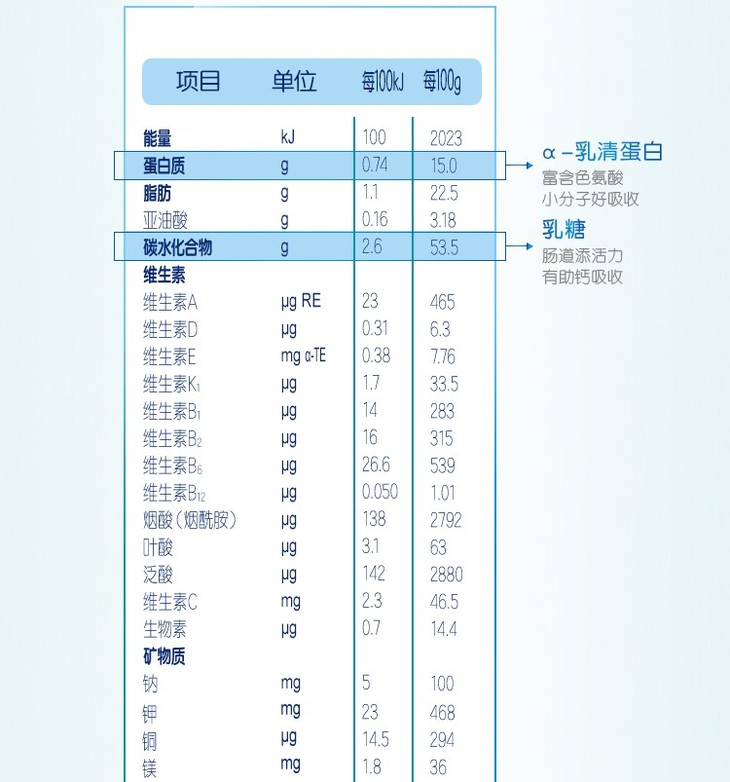 | 项目 | 单位 | 每100kJ | 每100g |
|---|---|---|---|
| 能量 | kJ | 100 | 2023 |
| 蛋白质 | g | 0.74 | 15.0 |
| 脂肪 | g | 1.1 | 22.5 |
| 亚油酸 | g | 0.16 | 3.18 |
| 碳水化合物 | g | 2.6 | 53.5 |
| 维生素 | | | |
| 维生素A | μg RE | 23 | 465 |
| 维生素D | μg | 0.31 | 6.3 |
| 维生素E | mg α-TE | 0.38 | 7.76 |
| 维生素$K_1$ | μg | 1.7 | 33.5 |
| 维生素$B_1$ | μg | 14 | 283 |
| 维生素$B_2$ | μg | 16 | 315 |
| 维生素$B_6$ | μg | 26.6 | 539 |
| 维生素$B_{12}$ | μg | 0.050 | 1.01 |
| 烟酸（烟酰胺） | μg | 138 | 2792 |
| 叶酸 | μg | 3.1 | 63 |
| 泛酸 | μg | 142 | 2880 |
| 维生素C | mg | 2.3 | 46.5 |
| 生物素 | μg | 0.7 | 14.4 |
| 矿物质 | | | |
| 钠 | mg | 5 | 100 |
| 钾 | mg | 23 | 468 |
| 铜 | μg | 14.5 | 294 |
| 镁 | mg | 1.8 | 36 |

α-乳清蛋白
富含色氨酸
小分子好吸收

乳糖
肠道添活力
有助钙吸收